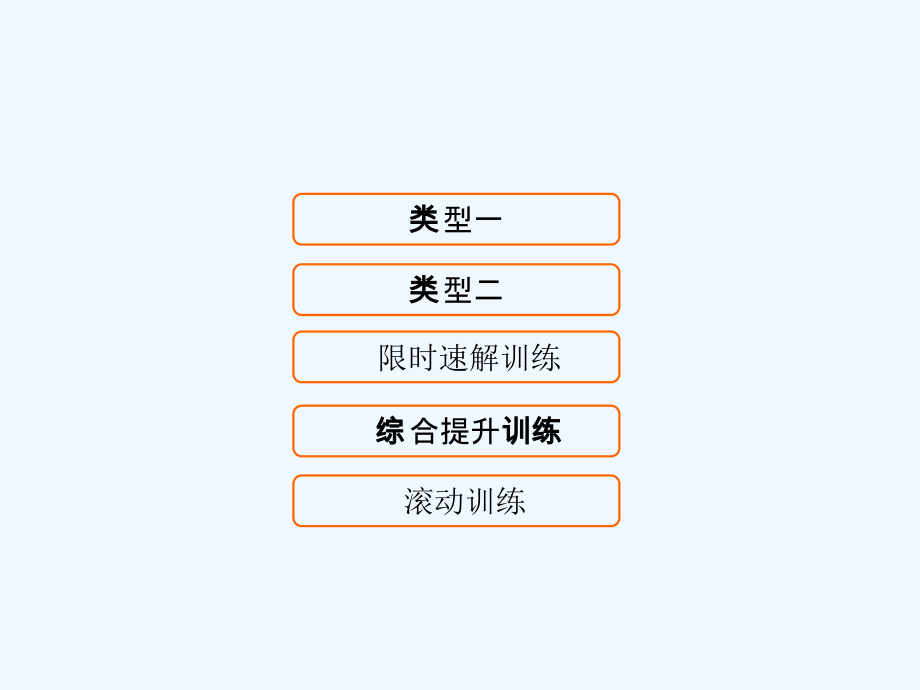 类型一

类型二

限时速解训练

综合提升训练

滚动训练